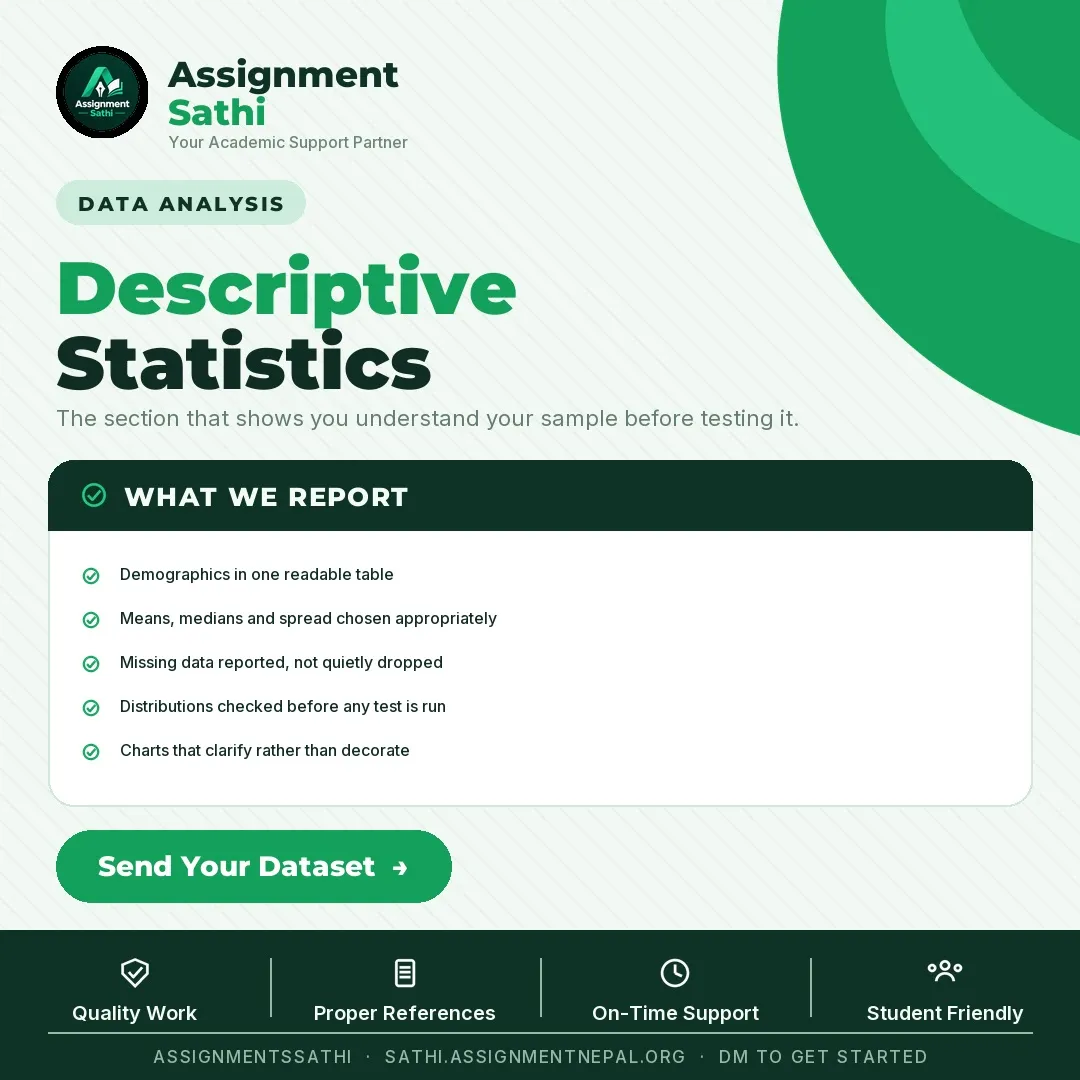 Assignment Sathi

Assignment
Sathi
Your Academic Support Partner

DATA ANALYSIS

Descriptive
Statistics

The section that shows you understand your sample before testing it.

WHAT WE REPORT

Demographics in one readable table

Means, medians and spread chosen appropriately

Missing data reported, not quietly dropped

Distributions checked before any test is run

Charts that clarify rather than decorate

Send Your Dataset →

Quality Work

Proper References

On-Time Support

Student Friendly

ASSIGNMENTSSATHI · SATHI.ASSIGNMENTNEPAL.ORG · DM TO GET STARTED